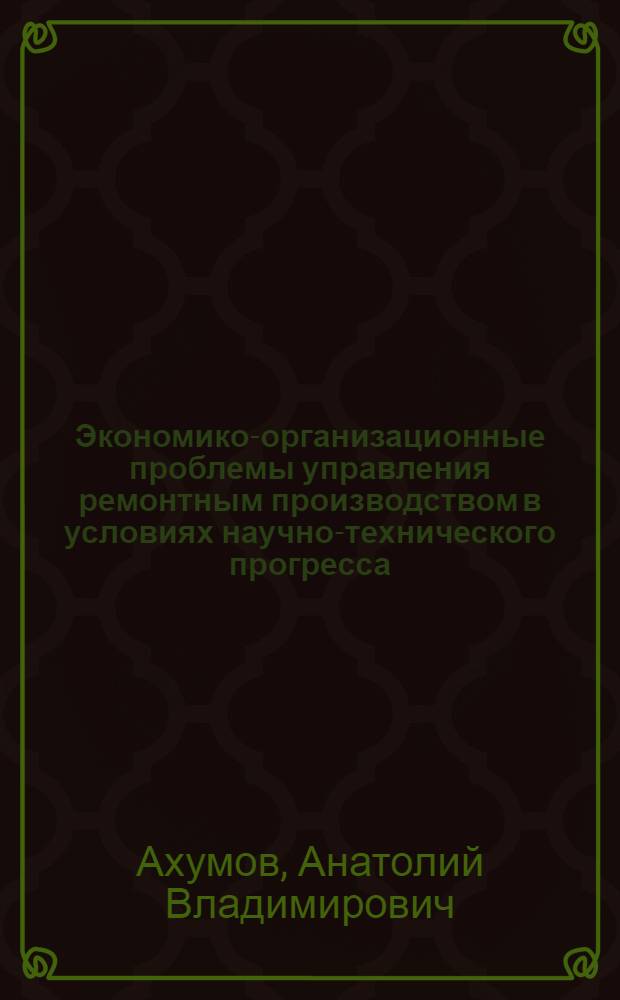 Экономико-организационные проблемы управления ремонтным производством в условиях научно-технического прогресса

Ахумов, Анатолий Владимирович